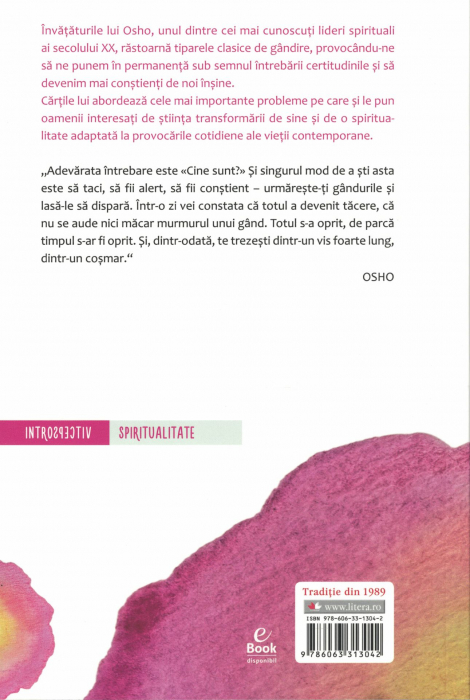 Învățăturile lui Osho, unul dintre cei mai cunoscuți lideri spirituali ai secolului XX, răstoarnă tiparele clasice de gândire, provocându-ne să ne punem în permanență sub semnul întrebării certitudinile și să devenim mai conștienți de noi înșine.
Cărțile lui abordează cele mai importante probleme pe care și le pun oamenii interesați de știința transformării de sine și de o spiritualitate adaptată la provocările cotidiene ale vieții contemporane.

„Adevărata întrebare este «Cine sunt?» Și singurul mod de a ști asta este să taci, să fii alert, să fii conștient – urmărește-ți gândurile și lasă-le să dispară. Într-o zi vei constata că totul a devenit tăcere, că nu se aude nici măcar murmurul unui gând. Totul s-a oprit, de parcă timpul s-ar fi oprit. Și, dintr-odată, te trezești dintr-un vis foarte lung, dintr-un coșmar.“

OSHO

INTROSPECTIV SPIRITUALITATE

e Book disponibil

Tradiție din 1989
www.litera.ro
ISBN 978-606-33-1304-2
9 786063 313042